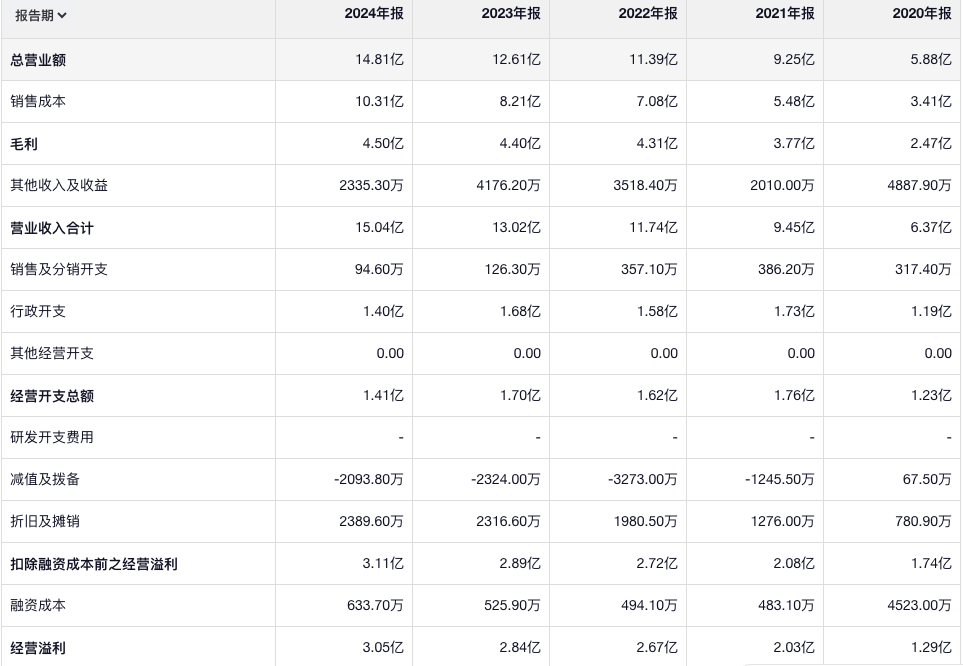 | 报告期 | 2024年报 | 2023年报 | 2022年报 | 2021年报 | 2020年报 |
|---|---|---|---|---|---|
| 总营业额 | 14.81亿 | 12.61亿 | 11.39亿 | 9.25亿 | 5.88亿 |
| 销售成本 | 10.31亿 | 8.21亿 | 7.08亿 | 5.48亿 | 3.41亿 |
| 毛利 | 4.50亿 | 4.40亿 | 4.31亿 | 3.77亿 | 2.47亿 |
| 其他收入及收益 | 2335.30万 | 4176.20万 | 3518.40万 | 2010.00万 | 4887.90万 |
| 营业收入合计 | 15.04亿 | 13.02亿 | 11.74亿 | 9.45亿 | 6.37亿 |
| 销售及分销开支 | 94.60万 | 126.30万 | 357.10万 | 386.20万 | 317.40万 |
| 行政开支 | 1.40亿 | 1.68亿 | 1.58亿 | 1.73亿 | 1.19亿 |
| 其他经营开支 | 0.00 | 0.00 | 0.00 | 0.00 | 0.00 |
| 经营开支总额 | 1.41亿 | 1.70亿 | 1.62亿 | 1.76亿 | 1.23亿 |
| 研发开支费用 | - | - | - | - | - |
| 减值及拨备 | -2093.80万 | -2324.00万 | -3273.00万 | -1245.50万 | 67.50万 |
| 折旧及摊销 | 2389.60万 | 2316.60万 | 1980.50万 | 1276.00万 | 780.90万 |
| 扣除融资成本前之经营溢利 | 3.11亿 | 2.89亿 | 2.72亿 | 2.08亿 | 1.74亿 |
| 融资成本 | 633.70万 | 525.90万 | 494.10万 | 483.10万 | 4523.00万 |
| 经营溢利 | 3.05亿 | 2.84亿 | 2.67亿 | 2.03亿 | 1.29亿 |